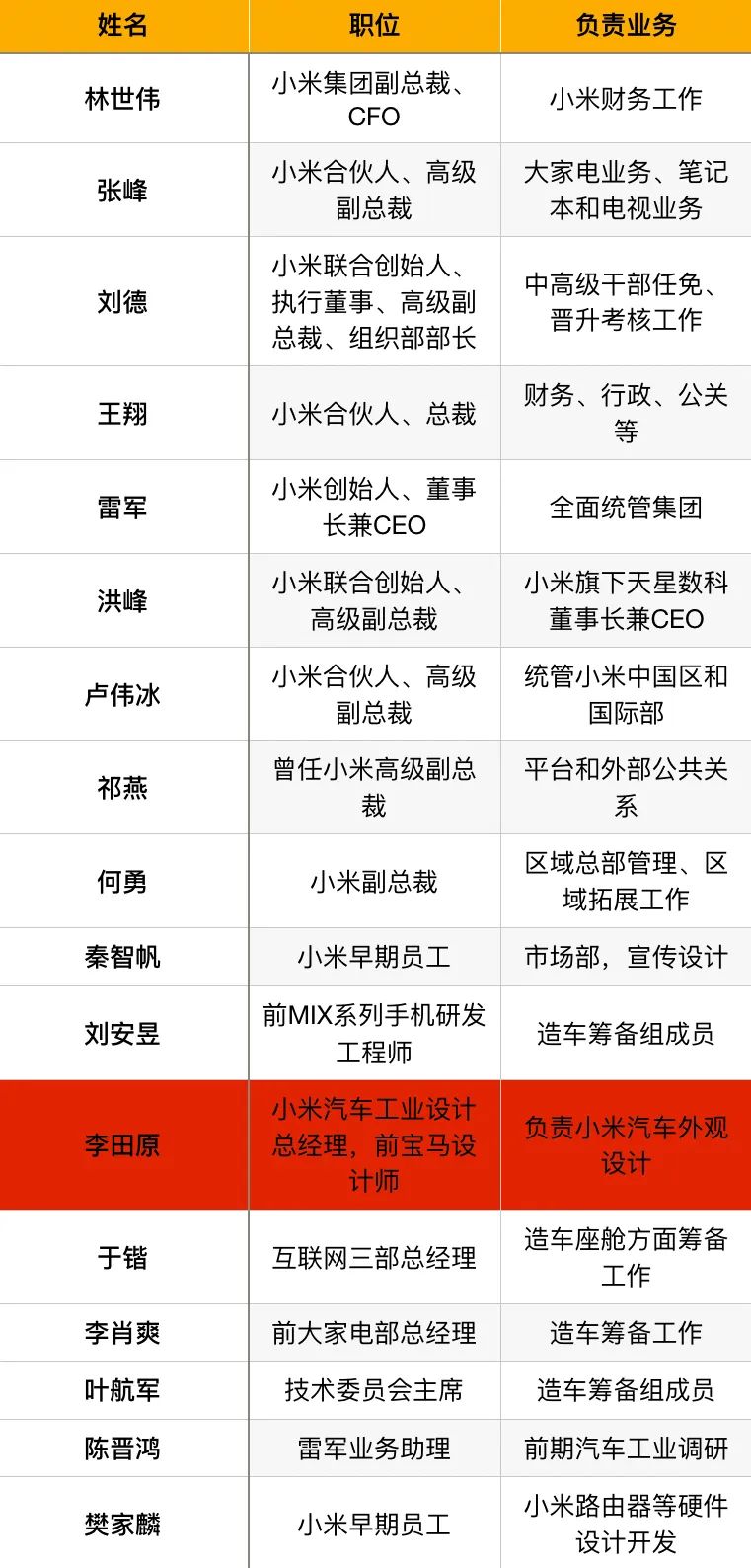 | 姓名 | 职位 | 负责业务 |
|---|---|---|
| 林世伟 | 小米集团副总裁、CFO | 小米财务工作 |
| 张峰 | 小米合伙人、高级副总裁 | 大家电业务、笔记本和电视业务 |
| 刘德 | 小米联合创始人、执行董事、高级副总裁、组织部部长 | 中高级干部任免、晋升考核工作 |
| 王翔 | 小米合伙人、总裁 | 财务、行政、公关等 |
| 雷军 | 小米创始人、董事长兼CEO | 全面统管集团 |
| 洪峰 | 小米联合创始人、高级副总裁 | 小米旗下天星数科董事长兼CEO |
| 卢伟冰 | 小米合伙人、高级副总裁 | 统管小米中国区和国际部 |
| 祁燕 | 曾任小米高级副总裁 | 平台和外部公共关系 |
| 何勇 | 小米副总裁 | 区域总部管理、区域拓展工作 |
| 秦智帆 | 小米早期员工 | 市场部，宣传设计 |
| 刘安昱 | 前MIX系列手机研发工程师 | 造车筹备组成员 |
| 李田原 | 小米汽车工业设计总经理，前宝马设计师 | 负责小米汽车外观设计 |
| 于锴 | 互联网三部总经理 | 造车座舱方面筹备工作 |
| 李肖爽 | 前大家电部总经理 | 造车筹备工作 |
| 叶航军 | 技术委员会主席 | 造车筹备组成员 |
| 陈晋鸿 | 雷军业务助理 | 前期汽车工业调研 |
| 樊家麟 | 小米早期员工 | 小米路由器等硬件设计开发 |